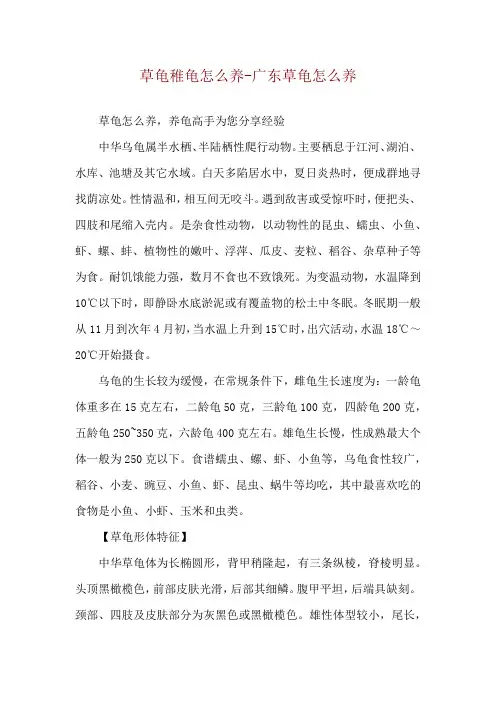 草龟稚龟怎么养-广东草龟怎么养

草龟怎么养，养龟高手为您分享经验

中华乌龟属半水栖、半陆栖性爬行动物。主要栖息于江河、湖泊、水库、池塘及其它水域。白天多陷居水中，夏日炎热时，便成群地寻找荫凉处。性情温和，相互间无咬斗。遇到敌害或受惊吓时，便把头、四肢和尾缩入壳内。是杂食性动物，以动物性的昆虫、蠕虫、小鱼、虾、螺、蚌、植物性的嫩叶、浮萍、瓜皮、麦粒、稻谷、杂草种子等为食。耐饥饿能力强，数月不食也不致饿死。为变温动物，水温降到10℃以下时，即静卧水底淤泥或有覆盖物的松土中冬眠。冬眠期一般从11月到次年4月初，当水温上升到15℃时，出穴活动，水温18℃～20℃开始摄食。

乌龟的生长较为缓慢，在常规条件下，雌龟生长速度为：一龄龟体重多在15克左右，二龄龟50克，三龄龟100克，四龄龟200克，五龄龟250~350克，六龄龟400克左右。雄龟生长慢，性成熟最大个体一般为250克以下。食谱蠕虫、螺、虾、小鱼等，乌龟食性较广，稻谷、小麦、豌豆、小鱼、虾、昆虫、蜗牛等均吃，其中最喜欢吃的食物是小鱼、小虾、玉米和虫类。

【草龟形体特征】

中华草龟体为长椭圆形，背甲稍隆起，有三条纵棱，脊棱明显。头顶黑橄榄色，前部皮肤光滑，后部其细鳞。腹甲平坦，后端具缺刻。颈部、四肢及皮肤部分为灰黑色或黑橄榄色。雄性体型较小，尾长，